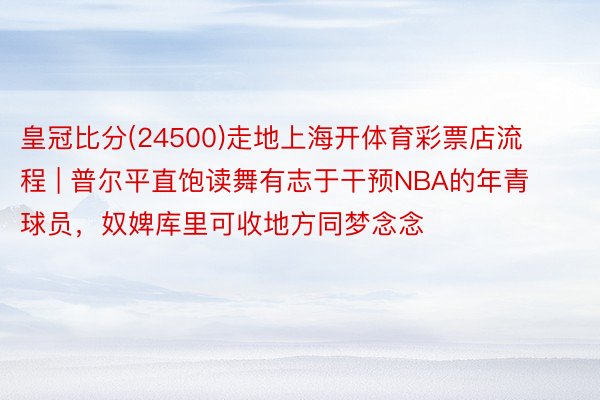 皇冠比分(24500)走地上海开体育彩票店流程 | 普尔平直饱读舞有志于干预NBA的年青球员，奴婢库里可收地方同梦念念